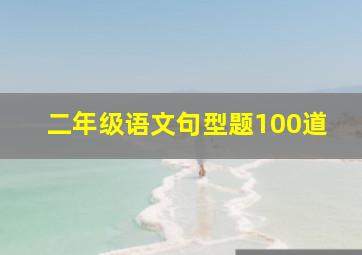 二年级语文句型题100道